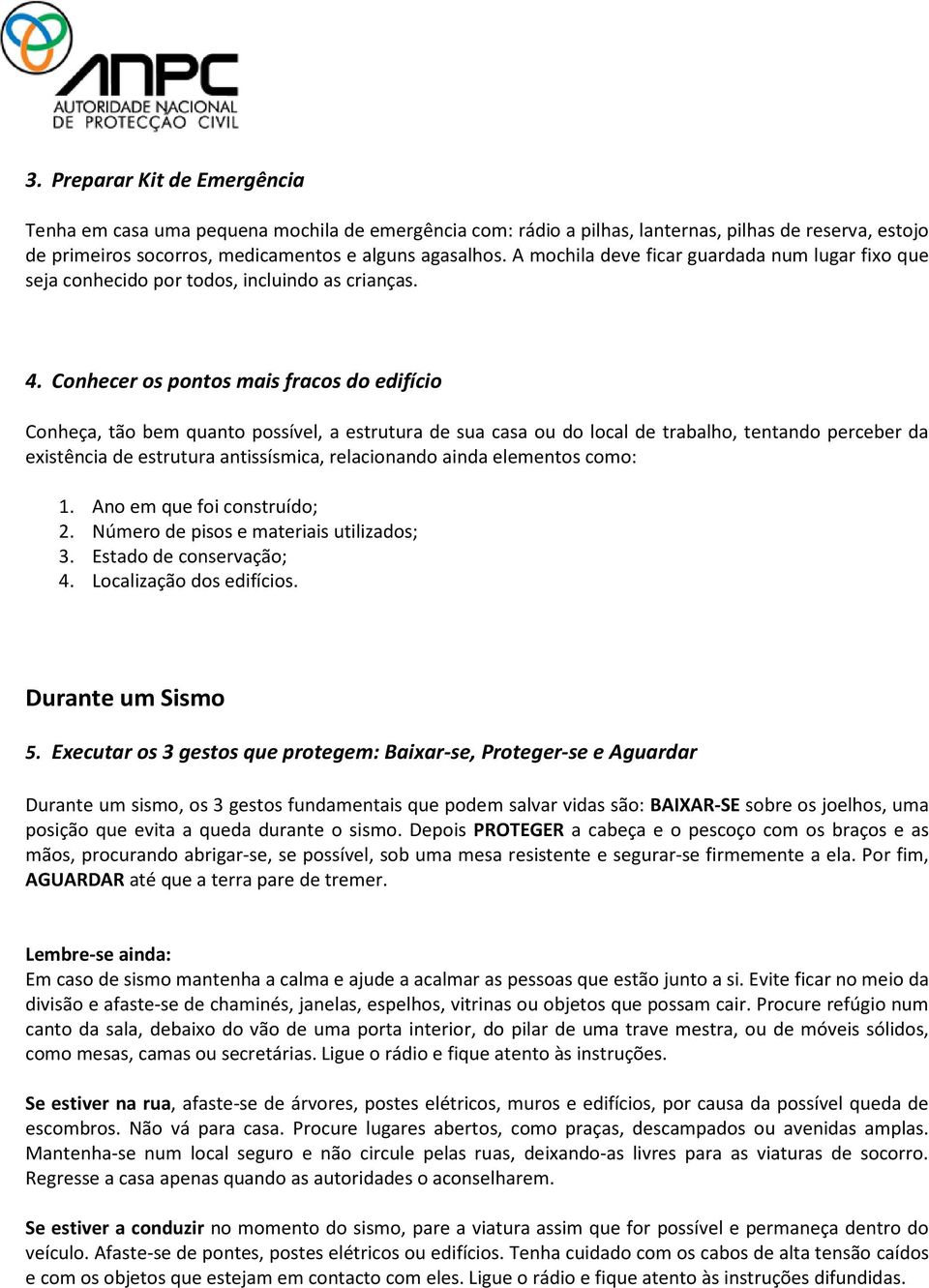 ANPC
AUTORIDADE NACIONAL DE PROTECÇÃO CIVIL

3. Preparar Kit de Emergência

Tenha em casa uma pequena mochila de emergência com: rádio a pilhas, lanternas, pilhas de reserva, estojo de primeiros socorros, medicamentos e alguns agasalhos. A mochila deve ficar guardada num lugar fixo que seja conhecido por todos, incluindo as crianças.

4. Conhecer os pontos mais fracos do edifício

Conheça, tão bem quanto possível, a estrutura de sua casa ou do local de trabalho, tentando perceber da existência de estrutura antissísmica, relacionando ainda elementos como:

1. Ano em que foi construído;
2. Número de pisos e materiais utilizados;
3. Estado de conservação;
4. Localização dos edifícios.

Durante um Sismo

5. Executar os 3 gestos que protegem: Baixar-se, Proteger-se e Aguardar

Durante um sismo, os 3 gestos fundamentais que podem salvar vidas são: BAIXAR-SE sobre os joelhos, uma posição que evita a queda durante o sismo. Depois PROTEGER a cabeça e o pescoço com os braços e as mãos, procurando abrigar-se, se possível, sob uma mesa resistente e segurar-se firmemente a ela. Por fim, AGUARDAR até que a terra pare de tremer.

Lembre-se ainda:
Em caso de sismo mantenha a calma e ajude a acalmar as pessoas que estão junto a si. Evite ficar no meio da divisão e afaste-se de chaminés, janelas, espelhos, vitrinas ou objetos que possam cair. Procure refúgio num canto da sala, debaixo do vão de uma porta interior, do pilar de uma trave mestra, ou de móveis sólidos, como mesas, camas ou secretárias. Ligue o rádio e fique atento às instruções.

Se estiver na rua, afaste-se de árvores, postes elétricos, muros e edifícios, por causa da possível queda de escombros. Não vá para casa. Procure lugares abertos, como praças, descampados ou avenidas amplas. Mantenha-se num local seguro e não circule pelas ruas, deixando-as livres para as viaturas de socorro. Regresse a casa apenas quando as autoridades o aconselharem.

Se estiver a conduzir no momento do sismo, pare a viatura assim que for possível e permaneça dentro do veículo. Afaste-se de pontes, postes elétricos ou edifícios. Tenha cuidado com os cabos de alta tensão caídos e com os objetos que estejam em contacto com eles. Ligue o rádio e fique atento às instruções difundidas.